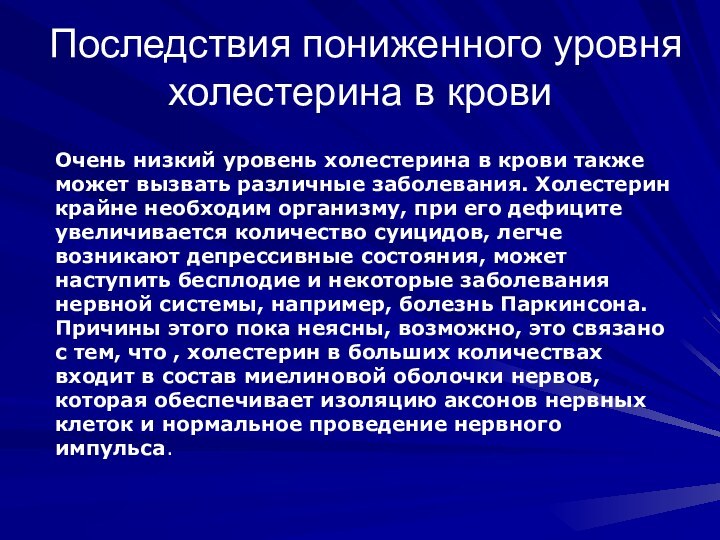 Последствия пониженного уровня холестерина в крови

Очень низкий уровень холестерина в крови также может вызвать различные заболевания. Холестерин крайне необходим организму, при его дефиците увеличивается количество суицидов, легче возникают депрессивные состояния, может наступить бесплодие и некоторые заболевания нервной системы, например, болезнь Паркинсона. Причины этого пока неясны, возможно, это связано с тем, что , холестерин в больших количествах входит в состав миелиновой оболочки нервов, которая обеспечивает изоляцию аксонов нервных клеток и нормальное проведение нервного импульса.